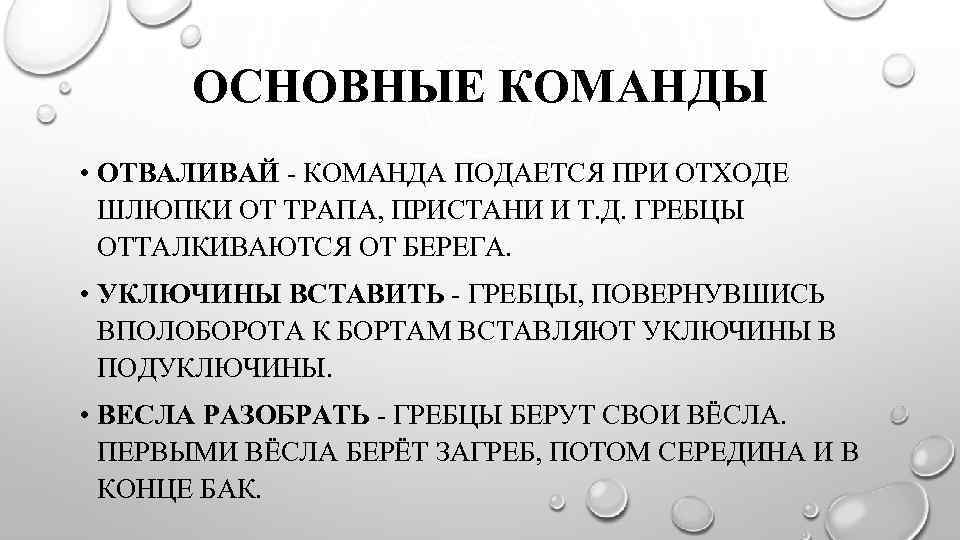 ОСНОВНЫЕ КОМАНДЫ

• ОТВАЛИВАЙ - КОМАНДА ПОДАЕТСЯ ПРИ ОТХОДЕ ШЛЮПКИ ОТ ТРАПА, ПРИСТАНИ И Т.Д. ГРЕБЦЫ ОТТАЛКИВАЮТСЯ ОТ БЕРЕГА.

• УКЛЮЧИНЫ ВСТАВИТЬ - ГРЕБЦЫ, ПОВЕРНУВШИСЬ ВПОЛОБОРОТА К БОРТАМ ВСТАВЛЯЮТ УКЛЮЧИНЫ В ПОДУКЛЮЧИНЫ.

• ВЕСЛА РАЗОБРАТЬ - ГРЕБЦЫ БЕРУТ СВОИ ВЁСЛА. ПЕРВЫМИ ВЁСЛА БЕРЁТ ЗАГРЕБ, ПОТОМ СЕРЕДИНА И В КОНЦЕ БАК.